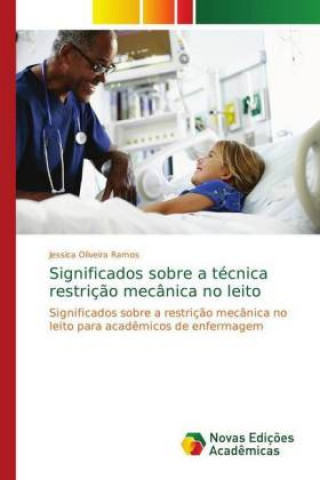 Jessica Oliveira Ramos

Significados sobre a técnica restrição mecânica no leito

Significados sobre a restrição mecânica no leito para acadêmicos de enfermagem

Novas Edições Acadêmicas